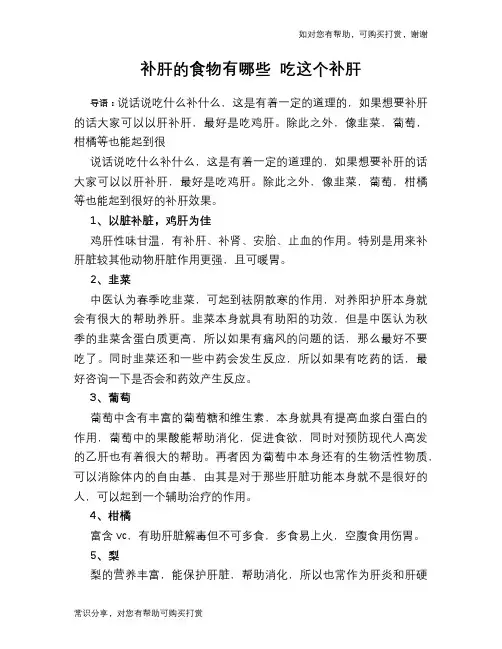 如对您有帮助，可购买打赏，谢谢

补肝的食物有哪些 吃这个补肝

导语：说话说吃什么补什么，这是有着一定的道理的，如果想要补肝的话大家可以以肝补肝，最好是吃鸡肝。除此之外，像韭菜，葡萄，柑橘等也能起到很

说话说吃什么补什么，这是有着一定的道理的，如果想要补肝的话大家可以以肝补肝，最好是吃鸡肝。除此之外，像韭菜，葡萄，柑橘等也能起到很好的补肝效果。

1、以脏补脏，鸡肝为佳

鸡肝性味甘温，有补肝、补肾、安胎、止血的作用。特别是用来补肝脏较其他动物肝脏作用更强，且可暖胃。

2、韭菜

中医认为春季吃韭菜，可起到祛阴散寒的作用，对养阳护肝本身就会有很大的帮助养肝。韭菜本身就具有助阳的功效，但是中医认为秋季的韭菜含蛋白质更高，所以如果有痛风的问题的话，那么最好不要吃了。同时韭菜还和一些中药会发生反应，所以如果有吃药的话，最好咨询一下是否会和药效产生反应。

3、葡萄

葡萄中含有丰富的葡萄糖和维生素，本身就具有提高血浆白蛋白的作用，葡萄中的果酸能帮助消化，促进食欲，同时对预防现代人高发的乙肝也有着很大的帮助。再者因为葡萄中本身还有的生物活性物质，可以消除体内的自由基，由其是对于那些肝脏功能本身就不是很好的人，可以起到一个辅助治疗的作用。

4、柑橘

富含 vc，有助肝脏解毒但不可多食，多食易上火，空腹食用伤胃。

5、梨

梨的营养丰富，能保护肝脏，帮助消化，所以也常作为肝炎和肝硬

常识分享，对您有帮助可购买打赏